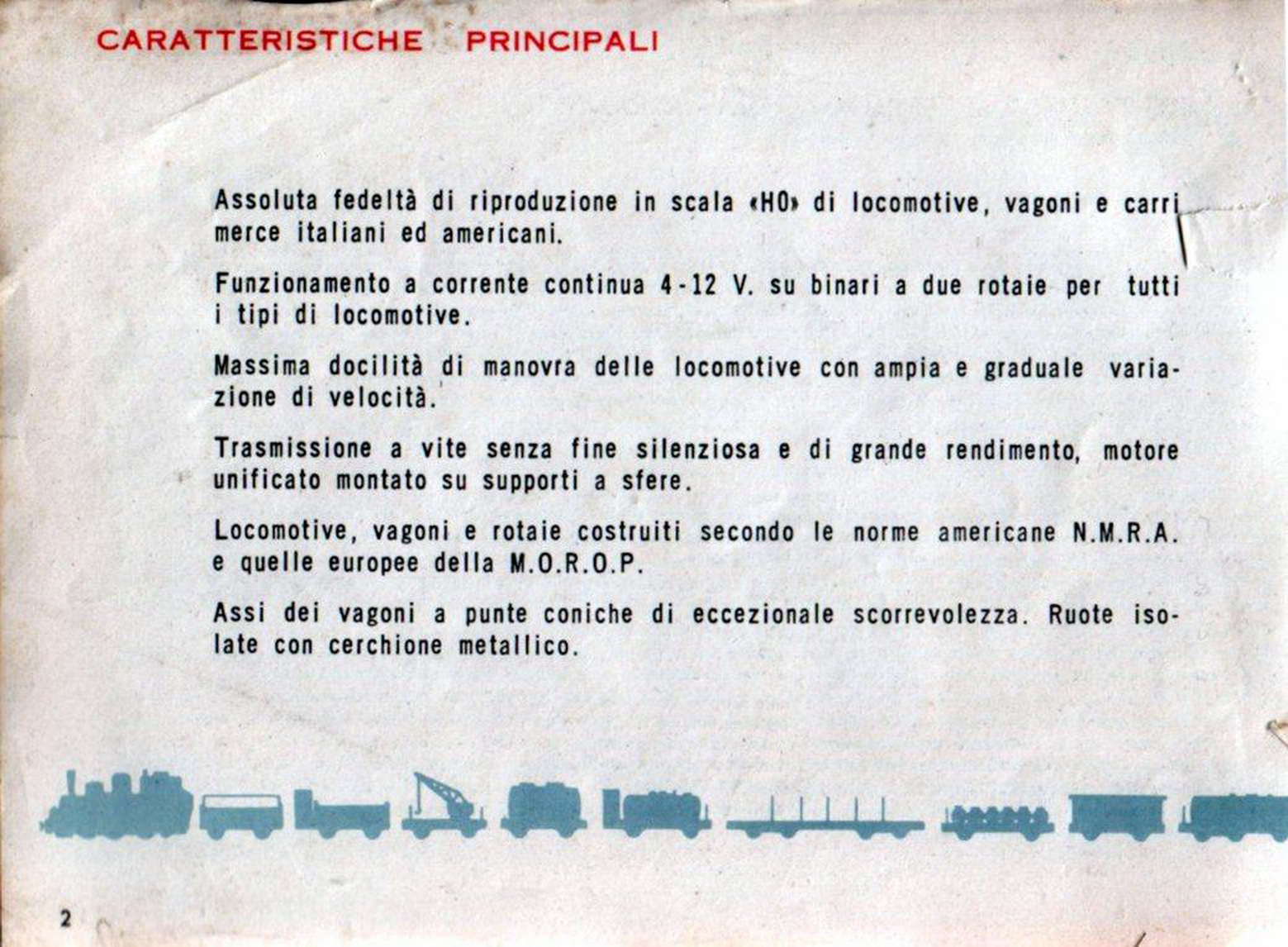 CARATTERISTICHE PRINCIPALI

Assoluta fedeltà di riproduzione in scala «HO» di locomotive, vagoni e carri merce italiani ed americani.

Funzionamento a corrente continua 4-12 V. su binari a due rotaie per tutti i tipi di locomotive.

Massima docilità di manovra delle locomotive con ampia e graduale variazione di velocità.

Trasmissione a vite senza fine silenziosa e di grande rendimento, motore unificato montato su supporti a sfere.

Locomotive, vagoni e rotaie costruiti secondo le norme americane N.M.R.A. e quelle europee della M.O.R.O.P.

Assi dei vagoni a punte coniche di eccezionale scorrevolezza. Ruote isolate con cerchione metallico.

2